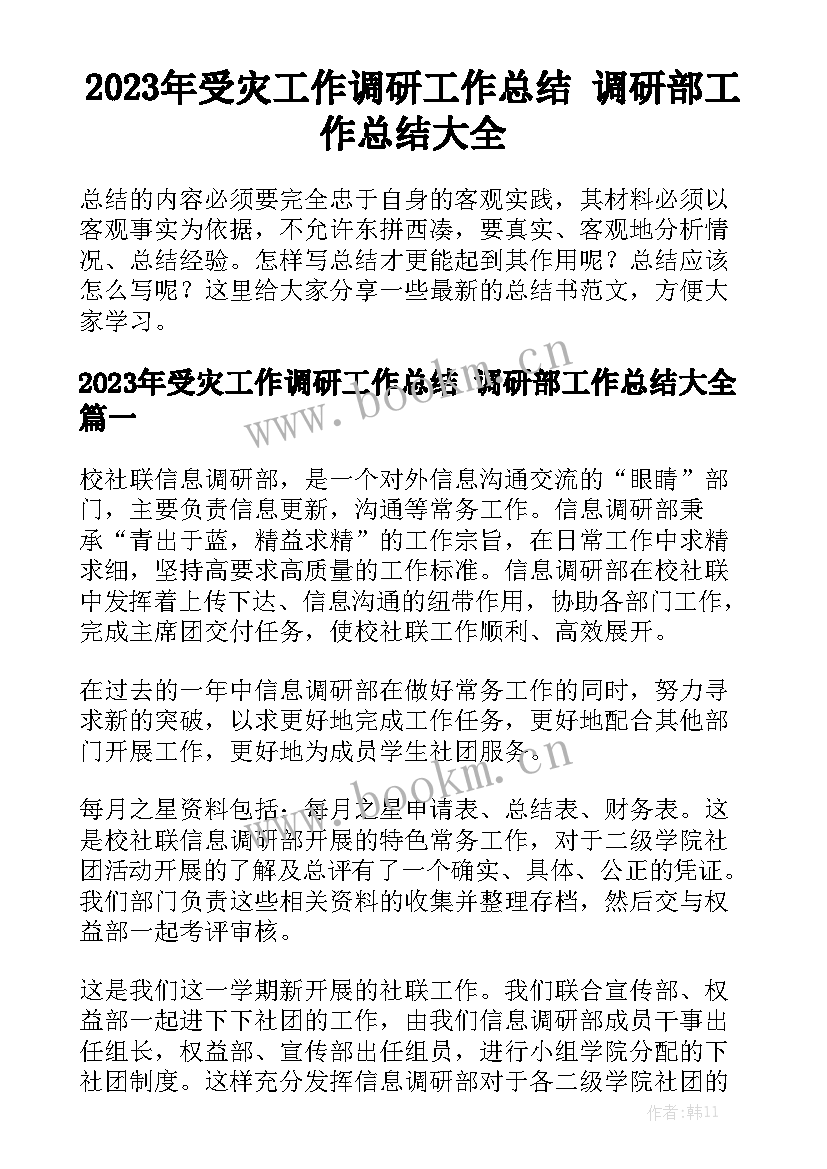 2023年受灾工作调研工作总结 调研部工作总结大全

总结的内容必须要完全忠于自身的客观实践，其材料必须以客观事实为依据，不允许东拼西凑，要真实、客观地分析情况、总结经验。怎样写总结才更能起到其作用呢？总结应该怎么写呢？这里给大家分享一些最新的总结书范文，方便大家学习。

2023年受灾工作调研工作总结 调研部工作总结大全篇一

www.bookm.cn

校社联信息调研部，是一个对外信息沟通交流的“眼睛”部门，主要负责信息更新，沟通等常务工作。信息调研部秉承“青出于蓝，精益求精”的工作宗旨，在日常工作中求精求细，坚持高要求高质量的工作标准。信息调研部在校社联中发挥着上传下达、信息沟通的纽带作用，协助各部门工作，完成主席团交付任务，使校社联工作顺利、高效展开。

在过去的一年中信息调研部在做好常务工作的同时，努力寻求新的突破，以求更好地完成工作任务，更好地配合其他部门开展工作，更好地为成员学生社团服务。

www.bookm.cn

每月之星资料包括：每月之星申请表、总结表、财务表。这是校社联信息调研部开展的特色常务工作，对于二级学院社团活动开展的了解及总评有了一个确实、具体、公正的凭证。我们部门负责这些相关资料的收集并整理存档，然后交与权益部一起考评审核。

这是我们这一学期新开展的社联工作。我们联合宣传部、权益部一起进下下社团的工作，由我们信息调研部成员干事出任组长，权益部、宣传部出任组员，进行小组学院分配的下社团制度。这样充分发挥信息调研部对于各二级学院社团的

作者：韩11